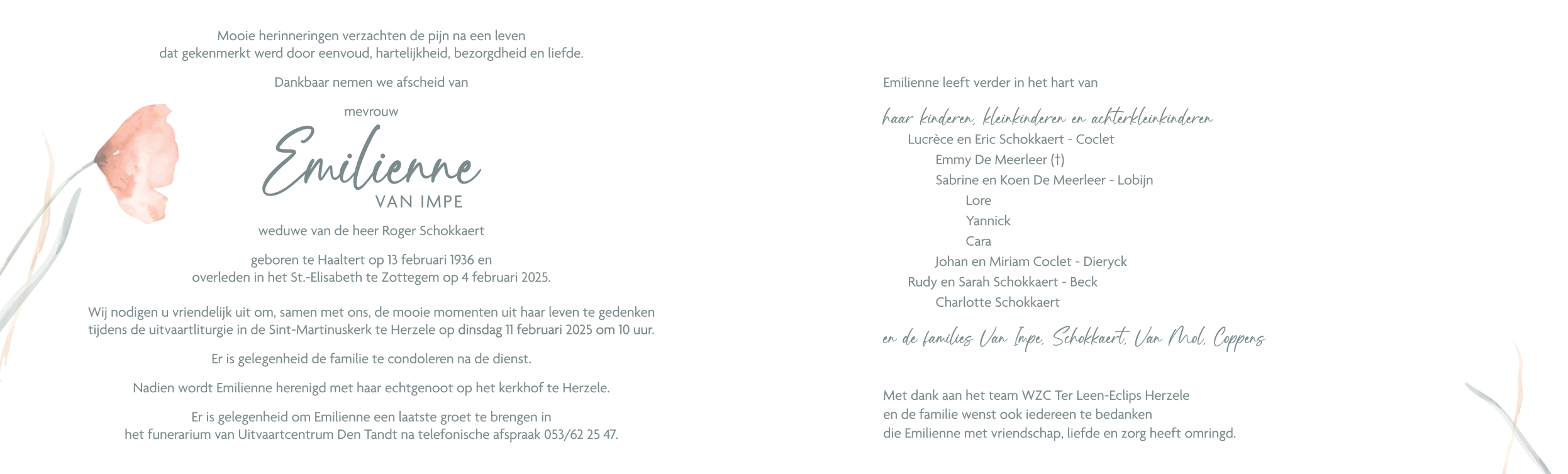 Mooie herinneringen verzachten de pijn na een leven
dat gekenmerkt werd door eenvoud, hartelijkheid, bezorgdheid en liefde.

Dankbaar nemen we afscheid van

mevrouw

Emilienne

VAN IMPE

weduwe van de heer Roger Schokkaert

geboren te Haaltert op 13 februari 1936 en
overleden in het St.-Elisabeth te Zottegem op 4 februari 2025.

Wij nodigen u vriendelijk uit om, samen met ons, de mooie momenten uit haar leven te gedenken
tijdens de uitvaartliturgie in de Sint-Martinuskerk te Herzele op dinsdag 11 februari 2025 om 10 uur.

Er is gelegenheid de familie te condoleren na de dienst.

Nadien wordt Emilienne herenigd met haar echtgenoot op het kerkhof te Herzele.

Er is gelegenheid om Emilienne een laatste groet te brengen in
het funerarium van Uitvaartcentrum Den Tandt na telefonische afspraak 053/62 25 47.

Emilienne leeft verder in het hart van

haar kinderen, kleinkinderen en achterkleinkinderen
Lucrèce en Eric Schokkaert - Coclet
Emmy De Meerleer (†)
Sabrine en Koen De Meerleer - Lobijn
Lore
Yannick
Cara
Johan en Miriam Coclet - Dieryck
Rudy en Sarah Schokkaert - Beck
Charlotte Schokkaert

en de families Van Impe, Schokkaert, Van Mol, Coppens

Met dank aan het team WZC Ter Leen-Eclips Herzele
en de familie wenst ook iedereen te bedanken
die Emilienne met vriendschap, liefde en zorg heeft omringd.